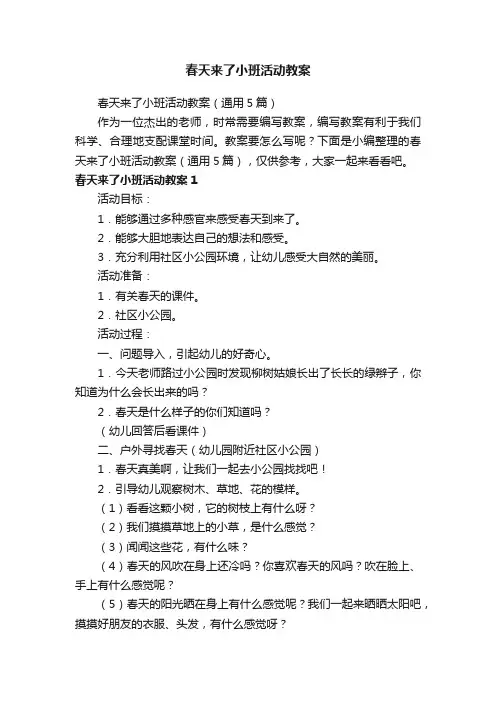 春天来了小班活动教案

春天来了小班活动教案（通用5篇）

作为一位杰出的老师，时常需要编写教案，编写教案有利于我们科学、合理地支配课堂时间。教案要怎么写呢？下面是小编整理的春天来了小班活动教案（通用5篇），仅供参考，大家一起来看看吧。

春天来了小班活动教案1

活动目标：

1．能够通过多种感官来感受春天到来了。

2．能够大胆地表达自己的想法和感受。

3．充分利用社区小公园环境，让幼儿感受大自然的美丽。

活动准备：

1．有关春天的课件。

2．社区小公园。

活动过程：

一、问题导入，引起幼儿的好奇心。

1．今天老师路过小公园时发现柳树姑娘长出了长长的绿辫子，你知道为什么会长出来的吗？

2．春天是什么样子的你们知道吗？

（幼儿回答后看课件）

二、户外寻找春天（幼儿园附近社区小公园）

1．春天真美啊，让我们一起去小公园找找吧！

2．引导幼儿观察树木、草地、花的模样。

（1）看看这颗小树，它的树枝上有什么呀？

（2）我们摸摸草地上的小草，是什么感觉？

（3）闻闻这些花，有什么味？

（4）春天的风吹在身上还冷吗？你喜欢春天的风吗？吹在脸上、手上有什么感觉呢？

（5）春天的阳光晒在身上有什么感觉呢？我们一起来晒晒太阳吧，摸摸好朋友的衣服、头发，有什么感觉呀？